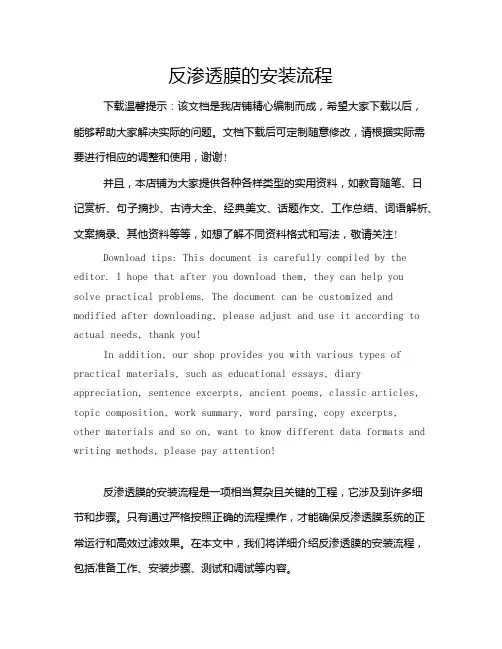 反渗透膜的安装流程

下载温馨提示：该文档是我店铺精心编制而成，希望大家下载以后，能够帮助大家解决实际的问题。文档下载后可定制随意修改，请根据实际需要进行相应的调整和使用，谢谢！

并且，本店铺为大家提供各种各样类型的实用资料，如教育随笔、日记赏析、句子摘抄、古诗大全、经典美文、话题作文、工作总结、词语解析、文案摘录、其他资料等等，如想了解不同资料格式和写法，敬请关注！

Download tips: This document is carefully compiled by the editor. I hope that after you download them, they can help you solve practical problems. The document can be customized and modified after downloading, please adjust and use it according to actual needs, thank you!

In addition, our shop provides you with various types of practical materials, such as educational essays, diary appreciation, sentence excerpts, ancient poems, classic articles, topic composition, work summary, word parsing, copy excerpts, other materials and so on, want to know different data formats and writing methods, please pay attention!

反渗透膜的安装流程是一项相当复杂且关键的工程，它涉及到许多细节和步骤。只有通过严格按照正确的流程操作，才能确保反渗透膜系统的正常运行和高效过滤效果。在本文中，我们将详细介绍反渗透膜的安装流程，包括准备工作、安装步骤、测试和调试等内容。